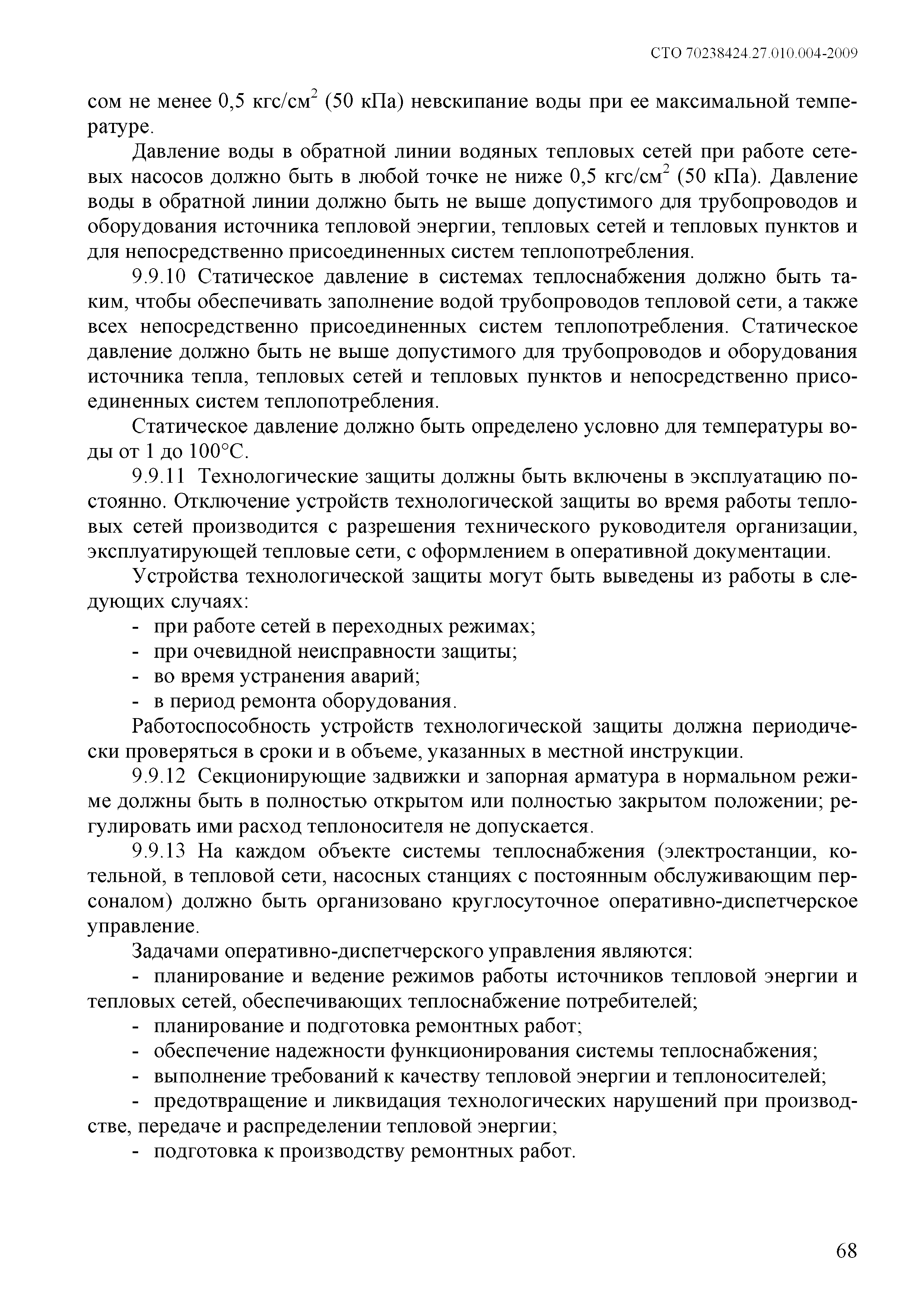 СТО 70238424.27.010.004-2009

сом не менее 0,5 кгс/см$^2$ (50 кПа) невскипание воды при ее максимальной температуре.

Давление воды в обратной линии водяных тепловых сетей при работе сетевых насосов должно быть в любой точке не ниже 0,5 кгс/см$^2$ (50 кПа). Давление воды в обратной линии должно быть не выше допустимого для трубопроводов и оборудования источника тепловой энергии, тепловых сетей и тепловых пунктов и для непосредственно присоединенных систем теплопотребления.

9.9.10 Статическое давление в системах теплоснабжения должно быть таким, чтобы обеспечивать заполнение водой трубопроводов тепловой сети, а также всех непосредственно присоединенных систем теплопотребления. Статическое давление должно быть не выше допустимого для трубопроводов и оборудования источника тепла, тепловых сетей и тепловых пунктов и непосредственно присоединенных систем теплопотребления.

Статическое давление должно быть определено условно для температуры воды от 1 до 100°С.

9.9.11 Технологические защиты должны быть включены в эксплуатацию постоянно. Отключение устройств технологической защиты во время работы тепловых сетей производится с разрешения технического руководителя организации, эксплуатирующей тепловые сети, с оформлением в оперативной документации.

Устройства технологической защиты могут быть выведены из работы в следующих случаях:
- при работе сетей в переходных режимах;
- при очевидной неисправности защиты;
- во время устранения аварий;
- в период ремонта оборудования.

Работоспособность устройств технологической защиты должна периодически проверяться в сроки и в объеме, указанных в местной инструкции.

9.9.12 Секционирующие задвижки и запорная арматура в нормальном режиме должны быть в полностью открытом или полностью закрытом положении; регулировать ими расход теплоносителя не допускается.

9.9.13 На каждом объекте системы теплоснабжения (электростанции, котельной, в тепловой сети, насосных станциях с постоянным обслуживающим персоналом) должно быть организовано круглосуточное оперативно-диспетчерское управление.

Задачами оперативно-диспетчерского управления являются:
- планирование и ведение режимов работы источников тепловой энергии и тепловых сетей, обеспечивающих теплоснабжение потребителей;
- планирование и подготовка ремонтных работ;
- обеспечение надежности функционирования системы теплоснабжения;
- выполнение требований к качеству тепловой энергии и теплоносителей;
- предотвращение и ликвидация технологических нарушений при производстве, передаче и распределении тепловой энергии;
- подготовка к производству ремонтных работ.

68